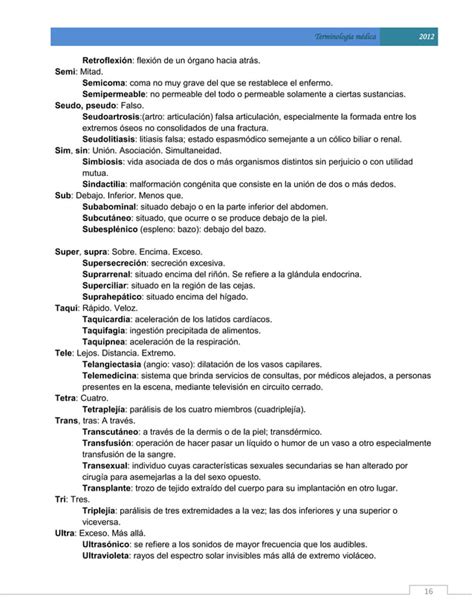 Terminología médica 2012

Retroflexión: flexión de un órgano hacia atrás.
Semi: Mitad.
Semicoma: coma no muy grave del que se restablece el enfermo.
Semipermeable: no permeable del todo o permeable solamente a ciertas sustancias.
Seudo, pseudo: Falso.
Seudoartrosis:(artro: articulación) falsa articulación, especialmente la formada entre los extremos óseos no consolidados de una fractura.
Seudolitiasis: litiasis falsa; estado espasmódico semejante a un cólico biliar o renal.
Sim, sin: Unión. Asociación. Simultaneidad.
Simbiosis: vida asociada de dos o más organismos distintos sin perjuicio o con utilidad mutua.
Sindactilia: malformación congénita que consiste en la unión de dos o más dedos.
Sub: Debajo. Inferior. Menos que.
Subabominal: situado debajo o en la parte inferior del abdomen.
Subcutáneo: situado, que ocurre o se produce debajo de la piel.
Subesplénico (espleno: bazo): debajo del bazo.

Super, supra: Sobre. Encima. Exceso.
Supersecreción: secreción excesiva.
Suprarrenal: situado encima del riñón. Se refiere a la glándula endocrina.
Superciliar: situado en la región de las cejas.
Suprahepático: situado encima del hígado.
Taqui: Rápido. Veloz.
Taquicardia: aceleración de los latidos cardíacos.
Taquifagia: ingestión precipitada de alimentos.
Taquipnea: aceleración de la respiración.
Tele: Lejos. Distancia. Extremo.
Telangiectasia (angio: vaso): dilatación de los vasos capilares.
Telemedicina: sistema que brinda servicios de consultas, por médicos alejados, a personas presentes en la escena, mediante televisión en circuito cerrado.
Tetra: Cuatro.
Tetraplejía: parálisis de los cuatro miembros (cuadriplejía).
Trans, tras: A través.
Transcutáneo: a través de la dermis o de la piel; transdérmico.
Transfusión: operación de hacer pasar un líquido o humor de un vaso a otro especialmente transfusión de la sangre.
Transexual: individuo cuyas características sexuales secundarias se han alterado por cirugía para asemejarlas a la del sexo opuesto.
Transplante: trozo de tejido extraído del cuerpo para su implantación en otro lugar.
Tri: Tres.
Triplejía: parálisis de tres extremidades a la vez; las dos inferiores y una superior o viceversa.
Ultra: Exceso. Más allá.
Ultrasónico: se refiere a los sonidos de mayor frecuencia que los audibles.
Ultravioleta: rayos del espectro solar invisibles más allá de extremo violáceo.

16